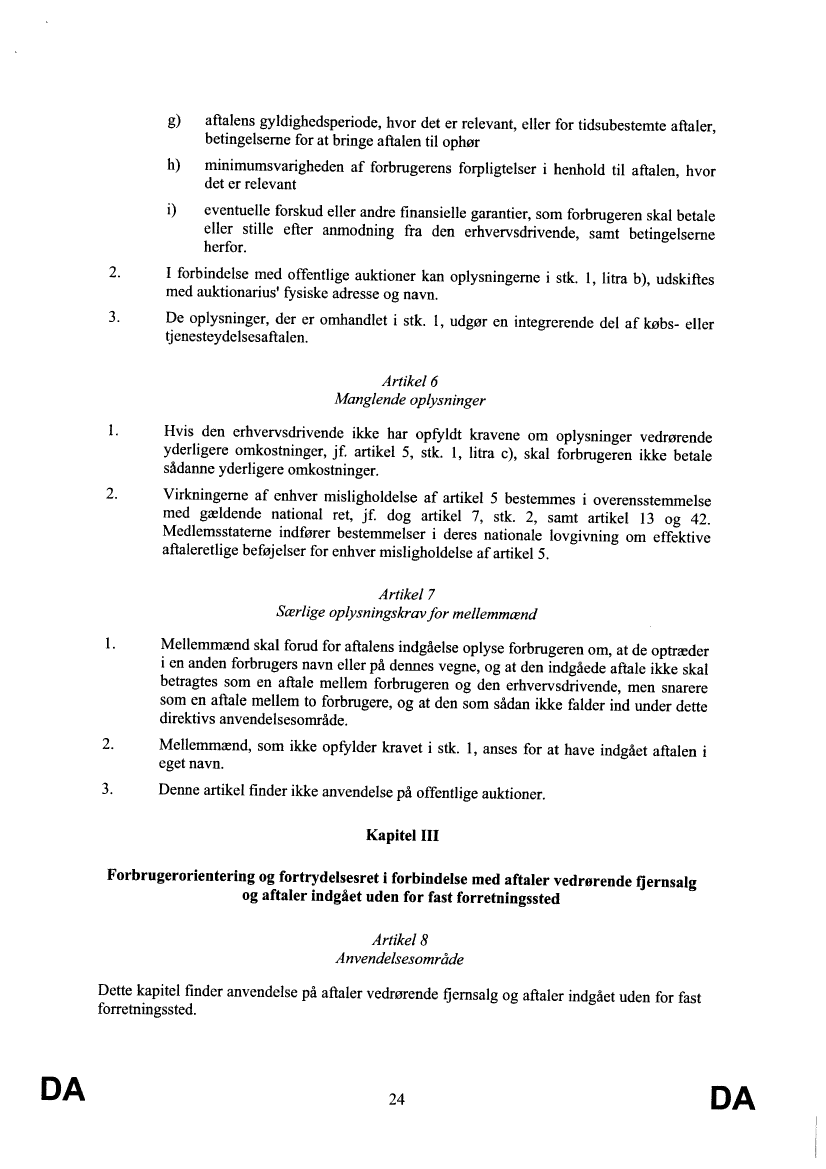 g) aftalens gyldighedsperiode, hvor det er relevant, eller for tidsubestemte aftaler, betingelserne for at bringe aftalen til ophør

h) minimumsvarigheden af forbrugerens forpligtelser i henhold til aftalen, hvor det er relevant

i) eventuelle forskud eller andre finansielle garantier, som forbrugeren skal betale eller stille efter anmodning fra den erhvervsdrivende, samt betingelserne herfor.

2. I forbindelse med offentlige auktioner kan oplysningerne i stk. 1, litra b), udskiftes med auktionarius' fysiske adresse og navn.

3. De oplysninger, der er omhandlet i stk. 1, udgør en integrerende del af købs- eller tjenesteydelsesaftalen.

Artikel 6
Manglende oplysninger

1. Hvis den erhvervsdrivende ikke har opfyldt kravene om oplysninger vedrørende yderligere omkostninger, jf. artikel 5, stk. 1, litra c), skal forbrugeren ikke betale sådanne yderligere omkostninger.

2. Virkningerne af enhver misligholdelse af artikel 5 bestemmes i overensstemmelse med gældende national ret, jf. dog artikel 7, stk. 2, samt artikel 13 og 42. Medlemsstaterne indfører bestemmelser i deres nationale lovgivning om effektive aftaleretlige beføjelser for enhver misligholdelse af artikel 5.

Artikel 7
Særlige oplysningskrav for mellemmænd

1. Mellemmænd skal forud for aftalens indgåelse oplyse forbrugeren om, at de optræder i en anden forbrugers navn eller på dennes vegne, og at den indgåede aftale ikke skal betragtes som en aftale mellem forbrugeren og den erhvervsdrivende, men snarere som en aftale mellem to forbrugere, og at den som sådan ikke falder ind under dette direktivs anvendelsesområde.

2. Mellemmænd, som ikke opfylder kravet i stk. 1, anses for at have indgået aftalen i eget navn.

3. Denne artikel finder ikke anvendelse på offentlige auktioner.

Kapitel III

Forbrugerorientering og fortrydelsesret i forbindelse med aftaler vedrørende fjernsalg og aftaler indgået uden for fast forretningssted

Artikel 8
Anvendelsesområde

Dette kapitel finder anvendelse på aftaler vedrørende fjernsalg og aftaler indgået uden for fast forretningssted.

DA 24 DA